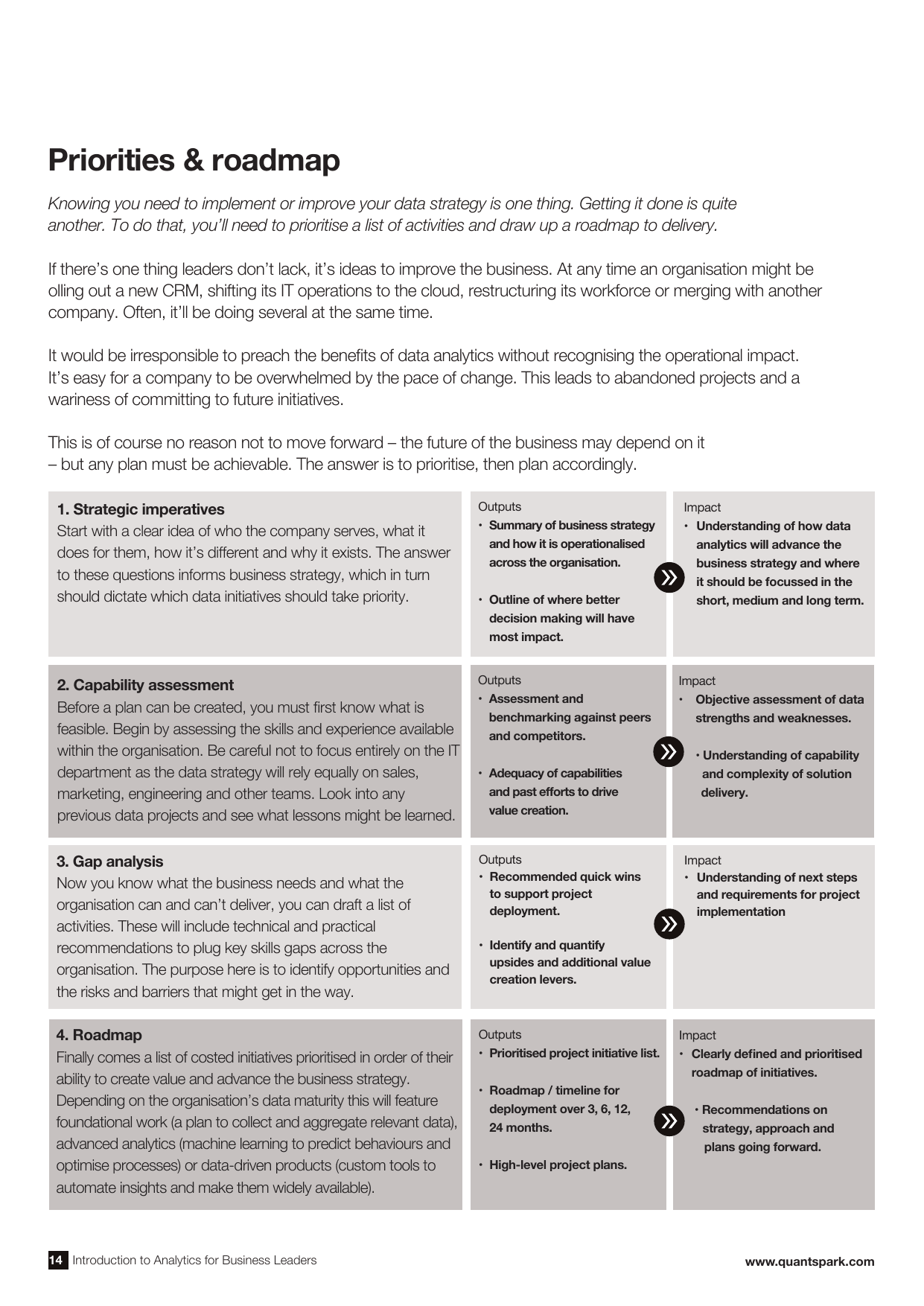 Priorities & roadmap

Knowing you need to implement or improve your data strategy is one thing. Getting it done is quite another. To do that, you'll need to prioritise a list of activities and draw up a roadmap to delivery.

If there's one thing leaders don't lack, it's ideas to improve the business. At any time an organisation might be olling out a new CRM, shifting its IT operations to the cloud, restructuring its workforce or merging with another company. Often, it'll be doing several at the same time.

It would be irresponsible to preach the benefits of data analytics without recognising the operational impact. It's easy for a company to be overwhelmed by the pace of change. This leads to abandoned projects and a wariness of committing to future initiatives.

This is of course no reason not to move forward – the future of the business may depend on it – but any plan must be achievable. The answer is to prioritise, then plan accordingly.

1. Strategic imperatives
Start with a clear idea of who the company serves, what it does for them, how it's different and why it exists. The answer to these questions informs business strategy, which in turn should dictate which data initiatives should take priority.

Outputs
• Summary of business strategy and how it is operationalised across the organisation.
• Outline of where better decision making will have most impact.

Impact
• Understanding of how data analytics will advance the business strategy and where it should be focussed in the short, medium and long term.

2. Capability assessment
Before a plan can be created, you must first know what is feasible. Begin by assessing the skills and experience available within the organisation. Be careful not to focus entirely on the IT department as the data strategy will rely equally on sales, marketing, engineering and other teams. Look into any previous data projects and see what lessons might be learned.

Outputs
• Assessment and benchmarking against peers and competitors.
• Adequacy of capabilities and past efforts to drive value creation.

Impact
• Objective assessment of data strengths and weaknesses.
• Understanding of capability and complexity of solution delivery.

3. Gap analysis
Now you know what the business needs and what the organisation can and can't deliver, you can draft a list of activities. These will include technical and practical recommendations to plug key skills gaps across the organisation. The purpose here is to identify opportunities and the risks and barriers that might get in the way.

Outputs
• Recommended quick wins to support project deployment.
• Identify and quantify upsides and additional value creation levers.

Impact
• Understanding of next steps and requirements for project implementation

4. Roadmap
Finally comes a list of costed initiatives prioritised in order of their ability to create value and advance the business strategy. Depending on the organisation's data maturity this will feature foundational work (a plan to collect and aggregate relevant data), advanced analytics (machine learning to predict behaviours and optimise processes) or data-driven products (custom tools to automate insights and make them widely available).

Outputs
• Prioritised project initiative list.
• Roadmap / timeline for deployment over 3, 6, 12, 24 months.
• High-level project plans.

Impact
• Clearly defined and prioritised roadmap of initiatives.
• Recommendations on strategy, approach and plans going forward.

14 Introduction to Analytics for Business Leaders
www.quantspark.com